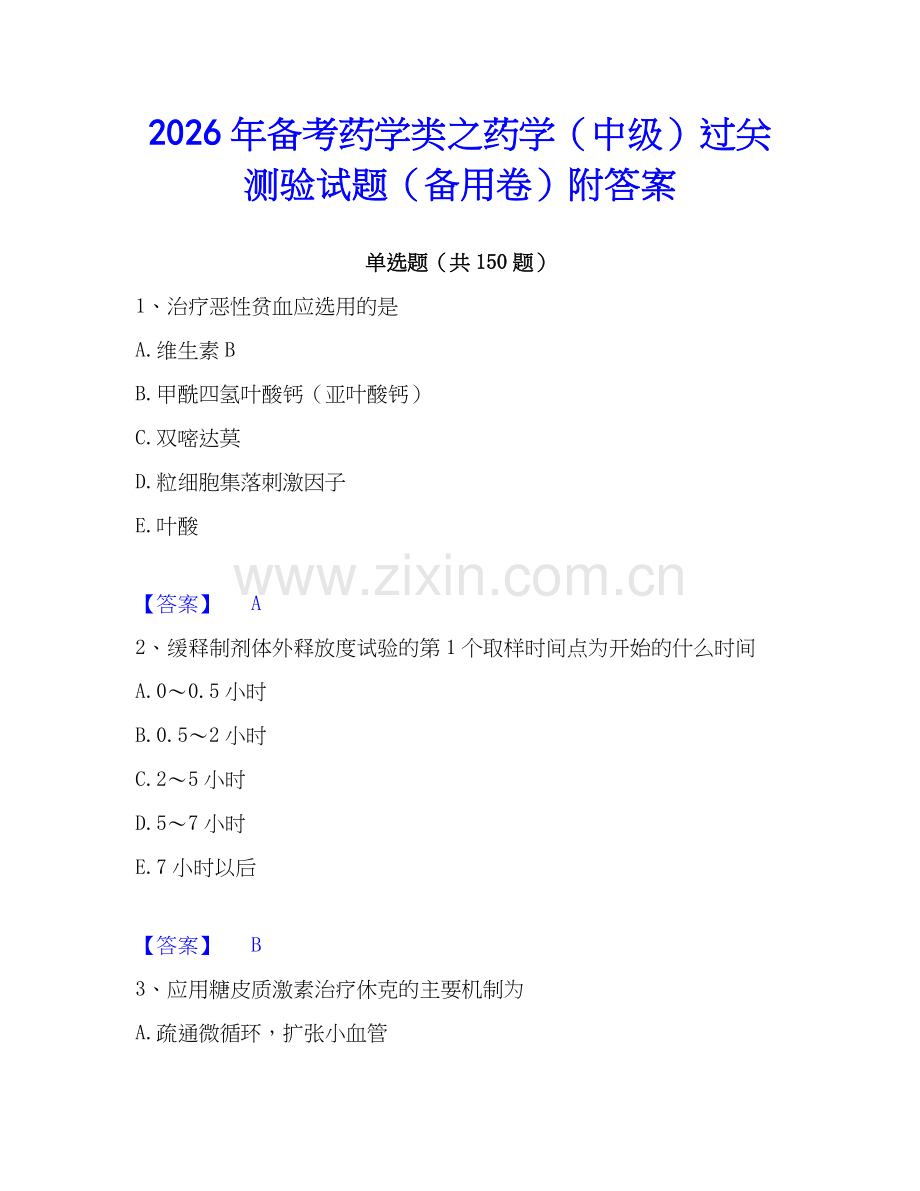 2026年备考药学类之药学（中级）过关测验试题（备用卷）附答案

单选题（共150题）

1、治疗恶性贫血应选用的是

A.维生素B

B.甲酰四氢叶酸钙（亚叶酸钙）

C.双嘧达莫

D.粒细胞集落刺激因子

E.叶酸

www.zixin.com.cn

【答案】 A

2、缓释制剂体外释放度试验的第1个取样时间点为开始的什么时间

A.0～0.5小时

B.0.5～2小时

C.2～5小时

D.5～7小时

E.7小时以后

【答案】 B

3、应用糖皮质激素治疗休克的主要机制为

A.疏通微循环，扩张小血管